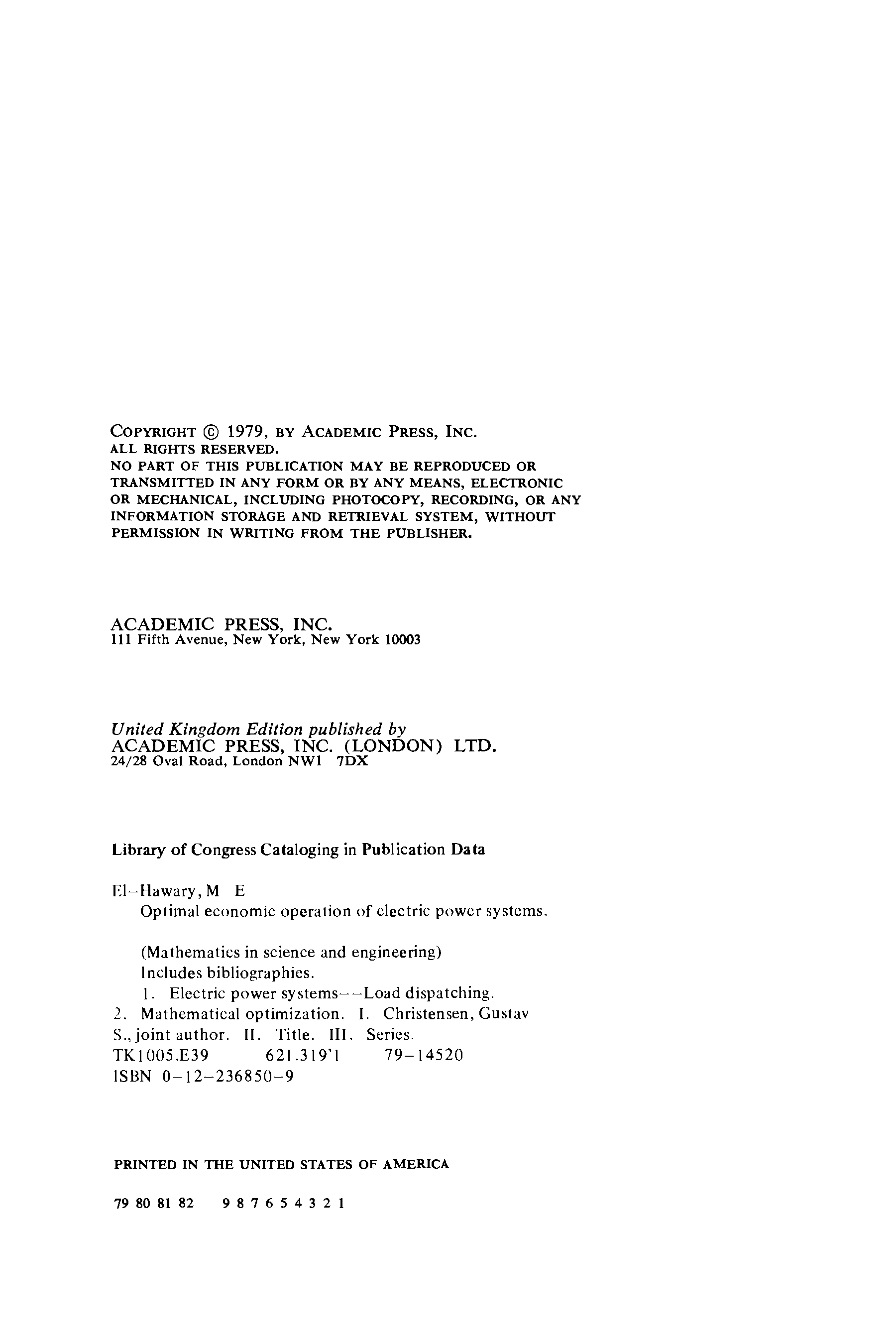 COPYRIGHT © 1979, BY ACADEMIC PRESS, INC.
ALL RIGHTS RESERVED.
NO PART OF THIS PUBLICATION MAY BE REPRODUCED OR TRANSMITTED IN ANY FORM OR BY ANY MEANS, ELECTRONIC OR MECHANICAL, INCLUDING PHOTOCOPY, RECORDING, OR ANY INFORMATION STORAGE AND RETRIEVAL SYSTEM, WITHOUT PERMISSION IN WRITING FROM THE PUBLISHER.

ACADEMIC PRESS, INC.
111 Fifth Avenue, New York, New York 10003

United Kingdom Edition published by
ACADEMIC PRESS, INC. (LONDON) LTD.
24/28 Oval Road, London NW1 7DX

Library of Congress Cataloging in Publication Data

El-Hawary, M E
Optimal economic operation of electric power systems.

(Mathematics in science and engineering)
Includes bibliographies.
1. Electric power systems--Load dispatching.
2. Mathematical optimization. I. Christensen, Gustav S., joint author. II. Title. III. Series.
TK1005.E39 621.319'1 79-14520
ISBN 0-12-236850-9

PRINTED IN THE UNITED STATES OF AMERICA

79 80 81 82 9 8 7 6 5 4 3 2 1